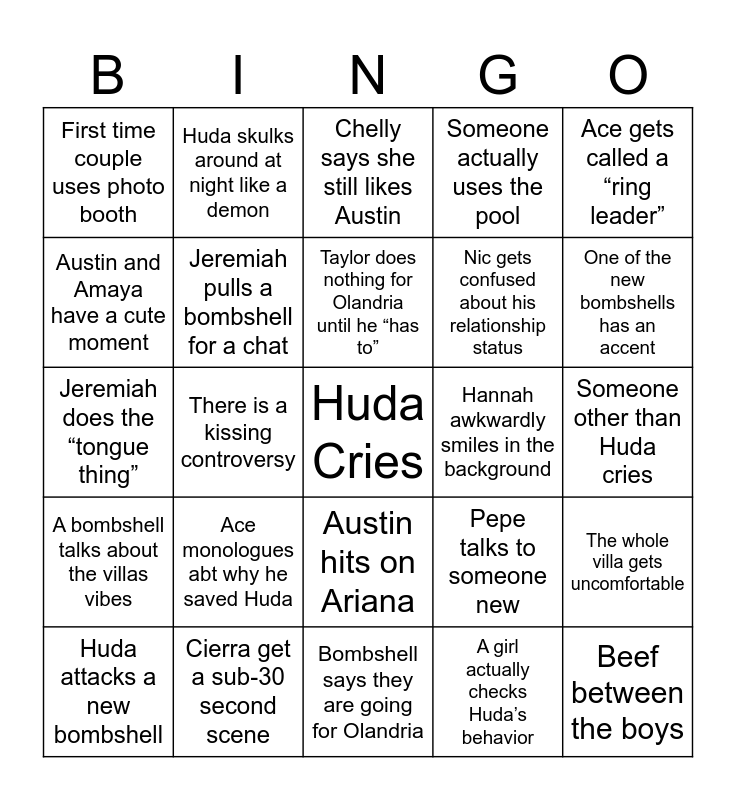 | B | I | N | G | O |
|---|---|---|---|---|
| First time couple uses photo booth | Huda skulks around at night like a demon | Chelly says she still likes Austin | Someone actually uses the pool | Ace gets called a “ring leader” |
| Austin and Amaya have a cute moment | Jeremiah pulls a bombshell for a chat | Taylor does nothing for Olandria until he “has to” | Nic gets confused about his relationship status | One of the new bombshells has an accent |
| Jeremiah does the “tongue thing” | There is a kissing controversy | Huda Cries | Hannah awkwardly smiles in the background | Someone other than Huda cries |
| A bombshell talks about the villas vibes | Ace monologues abt why he saved Huda | Austin hits on Ariana | Pepe talks to someone new | The whole villa gets uncomfortable |
| Huda attacks a new bombshell | Cierra get a sub-30 second scene | Bombshell says they are going for Olandria | A girl actually checks Huda’s behavior | Beef between the boys |